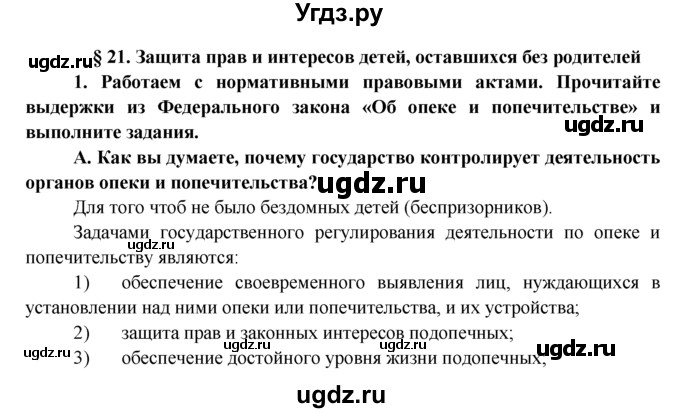 Угдз.ру

ugdz.ru § 21. Защита прав и интересов детей, оставшихся без родителей

1. Работаем с нормативными правовыми актами. Прочитайте выдержки из Федерального закона «Об опеке и попечительстве» и выполните задания.

ugdz.ru

А. Как вы думаете, почему государство контролирует деятельность органов опеки и попечительства? ugdz.ru

Для того чтоб не было бездомных детей (беспризорников).

Задачами государственного регулирования деятельности по опеке и попечительству являются:

ugdz.ru

1) обеспечение своевременного выявления лиц, нуждающихся в установлении над ними опеки или попечительства, и их устройства;

2) защита прав и законных интересов подопечных;

ugdz.ru ugdz.ru ugdz.ru ugdz.ru

3) обеспечение достойного уровня жизни подопечных;

ugdz.ru